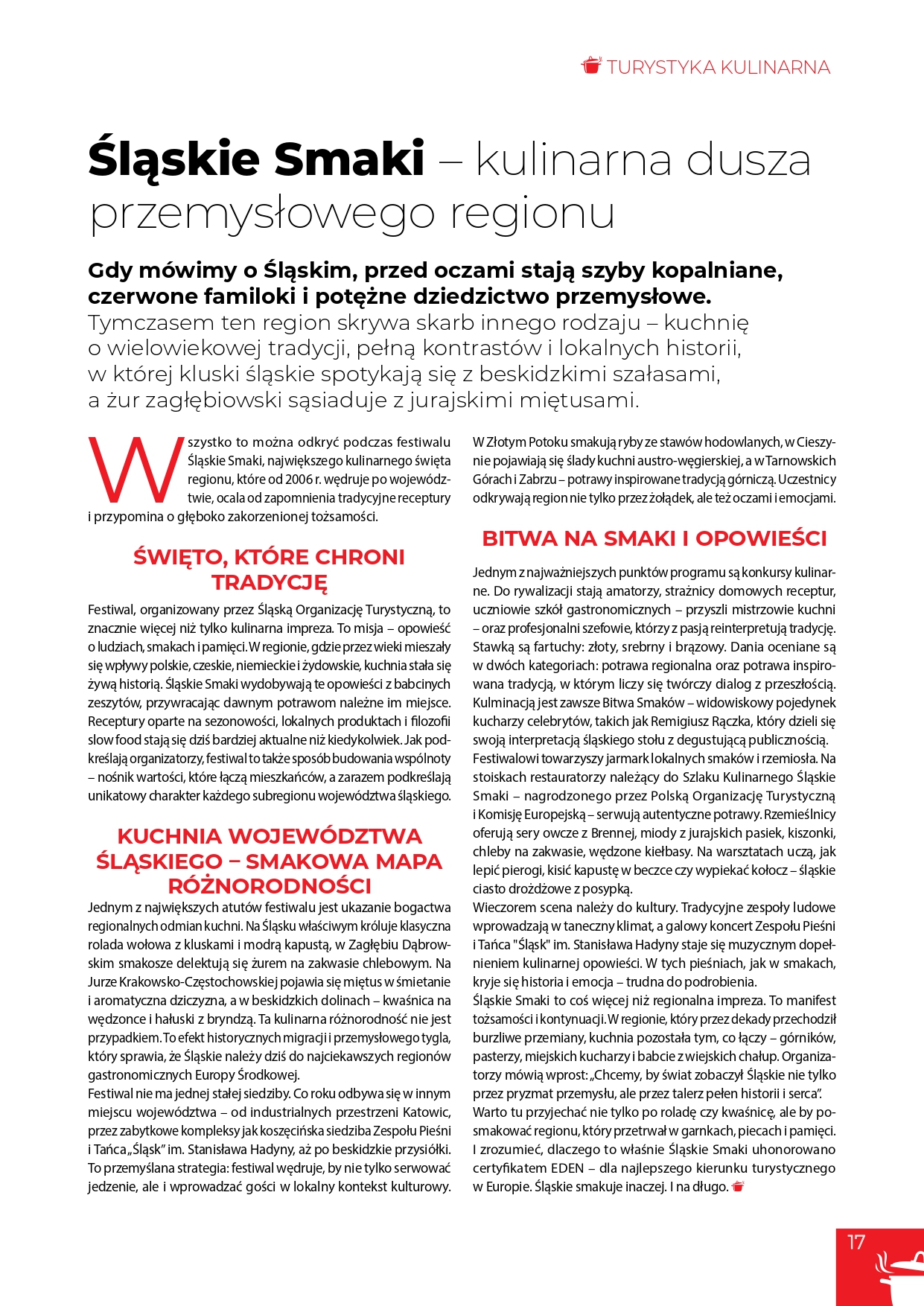 TURYSTYKA KULINARNA

Śląskie Smaki – kulinarna dusza przemysłowego regionu

Gdy mówimy o Śląskim, przed oczami stają szyby kopalniane, czerwone familoki i potężne dziedzictwo przemysłowe. Tymczasem ten region skrywa skarb innego rodzaju – kuchnię o wielowiekowej tradycji, pełną kontrastów i lokalnych historii, w której kluski śląskie spotykają się z beskidzkimi szałasami, a żur zagłębiowski sąsiaduje z jurajskimi miętusami.

Wszystko to można odkryć podczas festiwalu Śląskie Smaki, największego kulinarnego święta regionu, które od 2006 r. wędruje po województwie, ocala od zapomnienia tradycyjne receptury i przypomina o głęboko zakorzenionej tożsamości.

ŚWIĘTO, KTÓRE CHRONI TRADYCJĘ

Festiwal, organizowany przez Śląską Organizację Turystyczną, to znacznie więcej niż tylko kulinarna impreza. To misja – opowieść o ludziach, smakach i pamięci. W regionie, gdzie przez wieki mieszały się wpływy polskie, czeskie, niemieckie i żydowskie, kuchnia stała się żywą historią. Śląskie Smaki wydobywają te opowieści z babcinych zeszytów, przywracając dawnym potrawom należne im miejsce. Receptury oparte na sezonowości, lokalnych produktach i filozofii slow food stają się dziś bardziej aktualne niż kiedykolwiek. Jak podkreślają organizatorzy, festiwal to także sposób budowania wspólnoty – nośnik wartości, które łączą mieszkańców, a zarazem podkreślają unikatowy charakter każdego subregionu województwa śląskiego.

KUCHNIA WOJEWÓDZTWA ŚLĄSKIEGO – SMAKOWA MAPA RÓŻNORODNOŚCI

Jednym z największych atutów festiwalu jest ukazanie bogactwa regionalnych odmian kuchni. Na Śląsku właściwym króluje klasyczna rolada wołowa z kluskami i modrą kapustą, w Zagłębiu Dąbrowskim smakosze delektują się żurem na zakwasie chlebowym. Na Jurze Krakowsko-Częstochowskiej pojawia się miętus w śmietanie i aromatyczna dziczyzna, a w beskidzkich dolinach – kwaśnica na wędzonce i hałuski z bryndzą. Ta kulinarna różnorodność nie jest przypadkiem. To efekt historycznych migracji i przemysłowego tygla, który sprawia, że Śląskie należy dziś do najciekawszych regionów gastronomicznych Europy Środkowej.
Festiwal nie ma jednej stałej siedziby. Co roku odbywa się w innym miejscu województwa – od industrialnych przestrzeni Katowic, przez zabytkowe kompleksy jak koszęcińska siedziba Zespołu Pieśni i Tańca „Śląsk" im. Stanisława Hadyny, aż po beskidzkie przysiółki. To przemyślana strategia: festiwal wędruje, by nie tylko serwować jedzenie, ale i wprowadzać gości w lokalny kontekst kulturowy. W Złotym Potoku smakują ryby ze stawów hodowlanych, w Cieszynie pojawiają się ślady kuchni austro-węgierskiej, a w Tarnowskich Górach i Zabrzu – potrawy inspirowane tradycją górniczą. Uczestnicy odkrywają region nie tylko przez żołądek, ale też oczami i emocjami.

BITWA NA SMAKI I OPOWIEŚCI

Jednym z najważniejszych punktów programu są konkursy kulinarne. Do rywalizacji stają amatorzy, strażnicy domowych receptur, uczniowie szkół gastronomicznych – przyszli mistrzowie kuchni – oraz profesjonalni szefowie, którzy z pasją reinterpretują tradycję. Stawką są fartuchy: złoty, srebrny i brązowy. Dania oceniane są w dwóch kategoriach: potrawa regionalna oraz potrawa inspirowana tradycją, w którym liczy się twórczy dialog z przeszłością. Kulminacją jest zawsze Bitwa Smaków – widowiskowy pojedynek kucharzy celebrytów, takich jak Remigiusz Rączka, który dzieli się swoją interpretacją śląskiego stołu z degustującą publicznością.
Festiwalowi towarzyszy jarmark lokalnych smaków i rzemiosła. Na stoiskach restauratorzy należący do Szlaku Kulinarnego Śląskie Smaki – nagrodzonego przez Polską Organizację Turystyczną i Komisję Europejską – serwują autentyczne potrawy. Rzemieślnicy oferują sery owcze z Brennej, miody z jurajskich pasiek, kiszonki, chleby na zakwasie, wędzone kiełbasy. Na warsztatach uczą, jak lepić pierogi, kisić kapustę w beczce czy wypiekać kołocz – śląskie ciasto drożdżowe z posypką.
Wieczorem scena należy do kultury. Tradycyjne zespoły ludowe wprowadzają w taneczny klimat, a galowy koncert Zespołu Pieśni i Tańca "Śląsk" im. Stanisława Hadyny staje się muzycznym dopełnieniem kulinarnej opowieści. W tych pieśniach, jak w smakach, kryje się historia i emocja – trudna do podrobienia.
Śląskie Smaki to coś więcej niż regionalna impreza. To manifest tożsamości i kontynuacji. W regionie, który przez dekady przechodził burzliwe przemiany, kuchnia pozostała tym, co łączy – górników, pasterzy, miejskich kucharzy i babcie z wiejskich chałup. Organizatorzy mówią wprost: „Chcemy, by świat zobaczył Śląskie nie tylko przez pryzmat przemysłu, ale przez talerz pełen historii i serca".
Warto tu przyjechać nie tylko po roladę czy kwaśnicę, ale by posmakować regionu, który przetrwał w garnkach, piecach i pamięci. I zrozumieć, dlaczego to właśnie Śląskie Smaki uhonorowano certyfikatem EDEN – dla najlepszego kierunku turystycznego w Europie. Śląskie smakuje inaczej. I na długo.

17